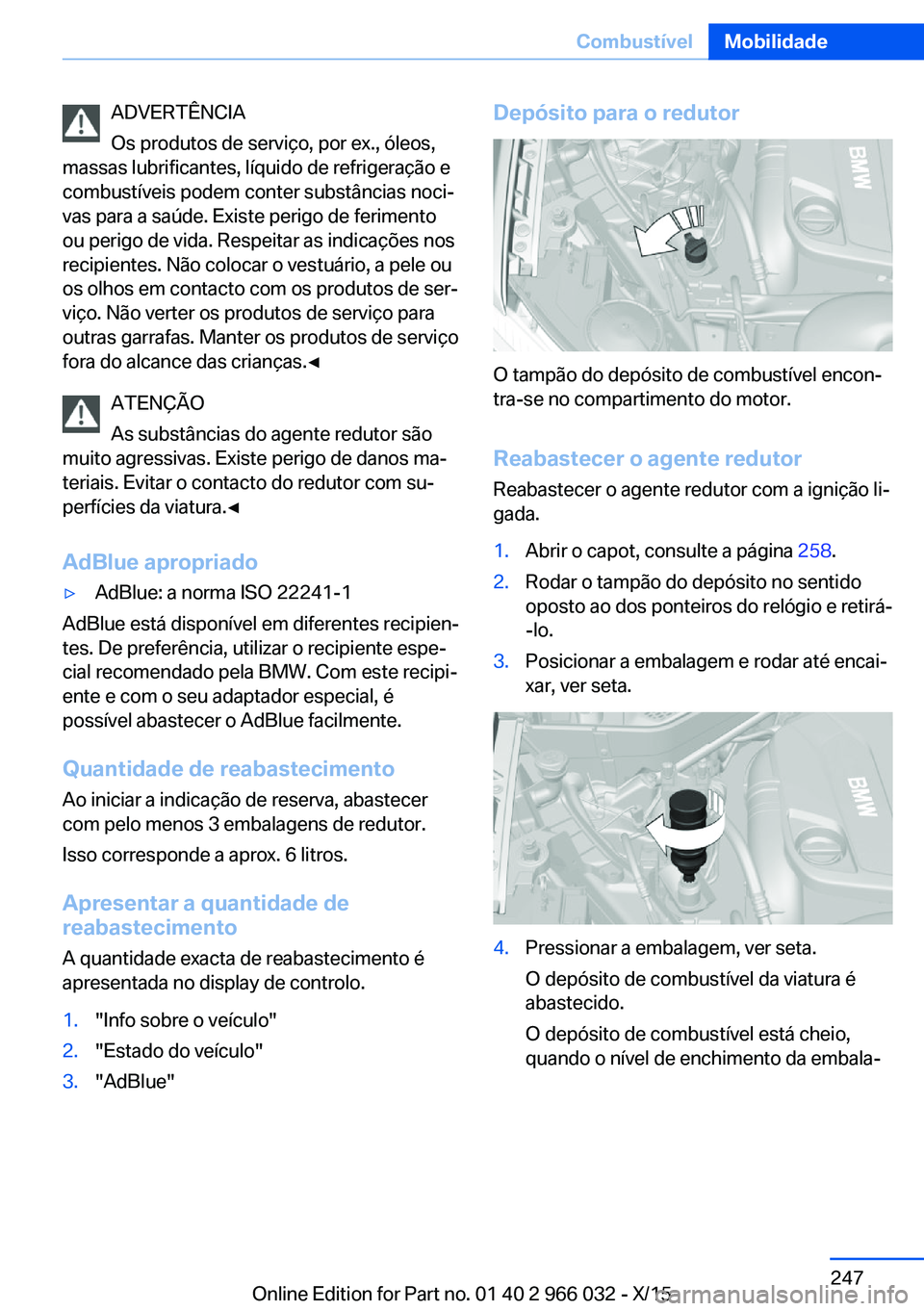 Combustível Mobilidade

ADVERTÊNCIA
Os produtos de serviço, por ex., óleos, massas lubrificantes, líquido de refrigeração e combustíveis podem conter substâncias nocivas para a saúde. Existe perigo de ferimento ou perigo de vida. Respeitar as indicações nos recipientes. Não colocar o vestuário, a pele ou os olhos em contacto com os produtos de serviço. Não verter os produtos de serviço para outras garrafas. Manter os produtos de serviço fora do alcance das crianças.◄

ATENÇÃO
As substâncias do agente redutor são muito agressivas. Existe perigo de danos materiais. Evitar o contacto do redutor com superfícies da viatura.◄

AdBlue apropriado

▷ AdBlue: a norma ISO 22241-1

AdBlue está disponível em diferentes recipientes. De preferência, utilizar o recipiente especial recomendado pela BMW. Com este recipiente e com o seu adaptador especial, é possível abastecer o AdBlue facilmente.

Quantidade de reabastecimento

Ao iniciar a indicação de reserva, abastecer com pelo menos 3 embalagens de redutor.

Isso corresponde a aprox. 6 litros.

Apresentar a quantidade de reabastecimento

A quantidade exacta de reabastecimento é apresentada no display de controlo.

1. "Info sobre o veículo"
2. "Estado do veículo"
3. "AdBlue"

Depósito para o redutor

BMW

O tampão do depósito de combustível encontra-se no compartimento do motor.

Reabastecer o agente redutor

Reabastecer o agente redutor com a ignição ligada.

1. Abrir o capot, consulte a página 258.
2. Rodar o tampão do depósito no sentido oposto ao dos ponteiros do relógio e retirá-lo.
3. Posicionar a embalagem e rodar até encaixar, ver seta.

BMW

4. Pressionar a embalagem, ver seta.
O depósito de combustível da viatura é abastecido.
O depósito de combustível está cheio, quando o nível de enchimento da embala-

247

Online Edition for Part no. 01 40 2 966 032 - X/15

carmanualsonline.info